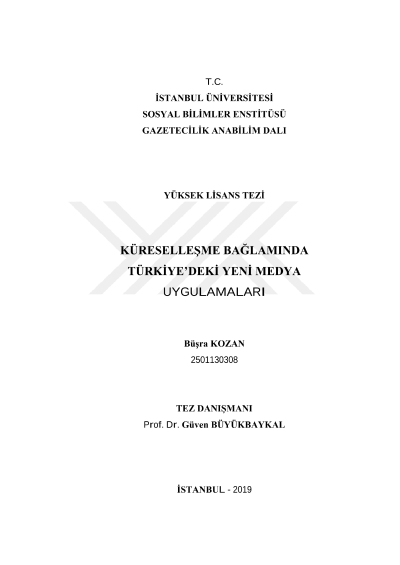 T.C.
İSTANBUL ÜNİVERSİTESİ
SOSYAL BİLİMLER ENSTİTÜSÜ
GAZETECİLİK ANABİLİM DALI

YÜKSEK LİSANS TEZİ

KÜRESELLEŞME BAĞLAMINDA
TÜRKİYE'DEKİ YENİ MEDYA
UYGULAMALARI

Büşra KOZAN
2501130308

TEZ DANIŞMANI
Prof. Dr. Güven BÜYÜKBAYKAL

İSTANBUL - 2019